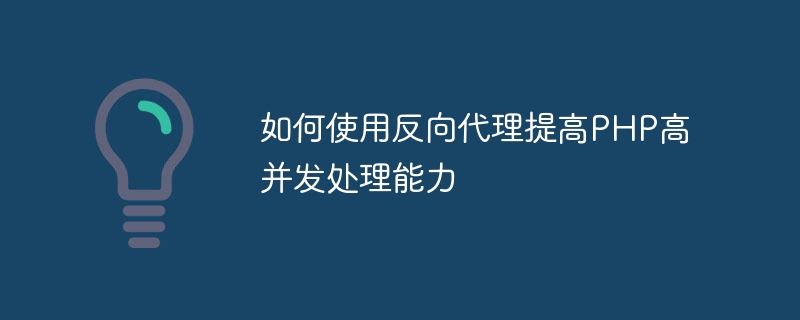 如何使用反向代理提高PHP高并发处理能力